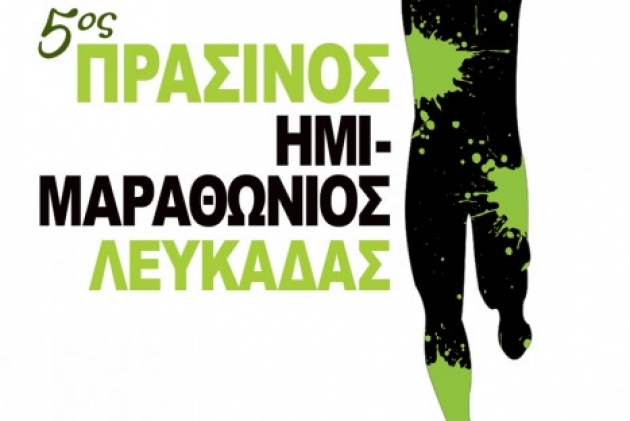 5ος
ΠΡΑΣΙΝΟΣ
ΗΜΙ-
ΜΑΡΑΘΩΝΙΟΣ
ΛΕΥΚΑΔΑΣ